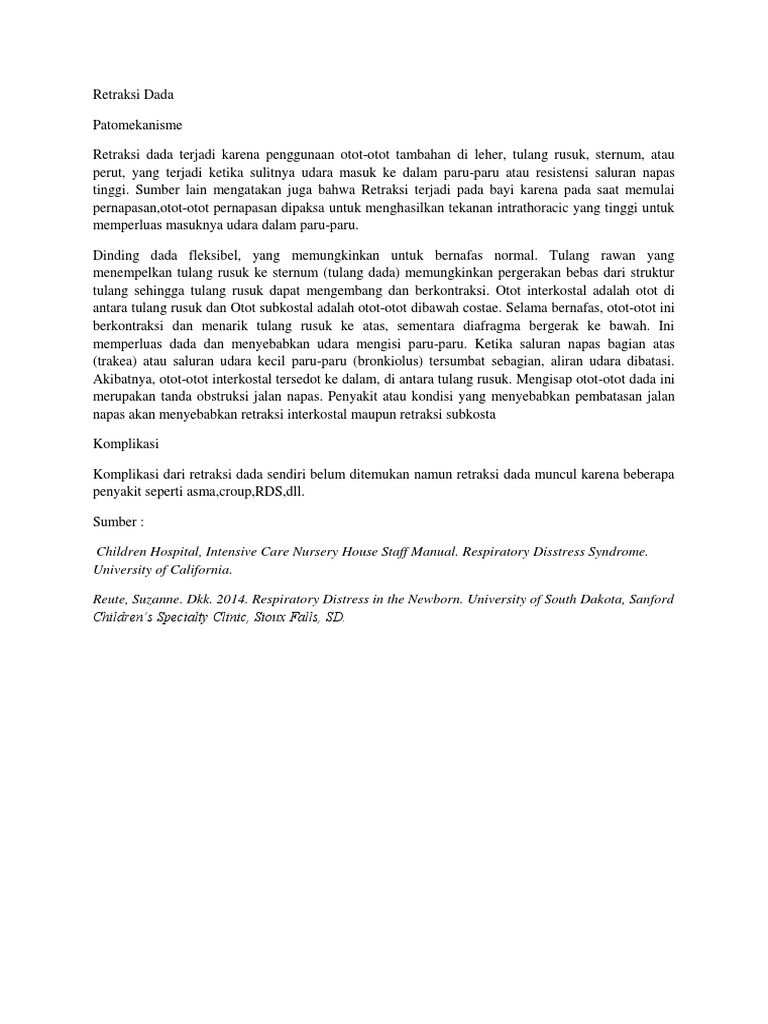 Retraksi Dada

Patomekanisme

Retraksi dada terjadi karena penggunaan otot-otot tambahan di leher, tulang rusuk, sternum, atau perut, yang terjadi ketika sulitnya udara masuk ke dalam paru-paru atau resistensi saluran napas tinggi. Sumber lain mengatakan juga bahwa Retraksi terjadi pada bayi karena pada saat memulai pernapasan,otot-otot pernapasan dipaksa untuk menghasilkan tekanan intrathoracic yang tinggi untuk memperluas masuknya udara dalam paru-paru.

Dinding dada fleksibel, yang memungkinkan untuk bernafas normal. Tulang rawan yang menempelkan tulang rusuk ke sternum (tulang dada) memungkinkan pergerakan bebas dari struktur tulang sehingga tulang rusuk dapat mengembang dan berkontraksi. Otot interkostal adalah otot di antara tulang rusuk dan Otot subkostal adalah otot-otot dibawah costae. Selama bernafas, otot-otot ini berkontraksi dan menarik tulang rusuk ke atas, sementara diafragma bergerak ke bawah. Ini memperluas dada dan menyebabkan udara mengisi paru-paru. Ketika saluran napas bagian atas (trakea) atau saluran udara kecil paru-paru (bronkiolus) tersumbat sebagian, aliran udara dibatasi. Akibatnya, otot-otot interkostal tersedot ke dalam, di antara tulang rusuk. Mengisap otot-otot dada ini merupakan tanda obstruksi jalan napas. Penyakit atau kondisi yang menyebabkan pembatasan jalan napas akan menyebabkan retraksi interkostal maupun retraksi subkosta

Komplikasi

Komplikasi dari retraksi dada sendiri belum ditemukan namun retraksi dada muncul karena beberapa penyakit seperti asma,croup,RDS,dll.

Sumber :

Children Hospital, Intensive Care Nursery House Staff Manual. Respiratory Disstress Syndrome. University of California.

Reute, Suzanne. Dkk. 2014. Respiratory Distress in the Newborn. University of South Dakota, Sanford Children's Specialty Clinic, Sioux Falls, SD.